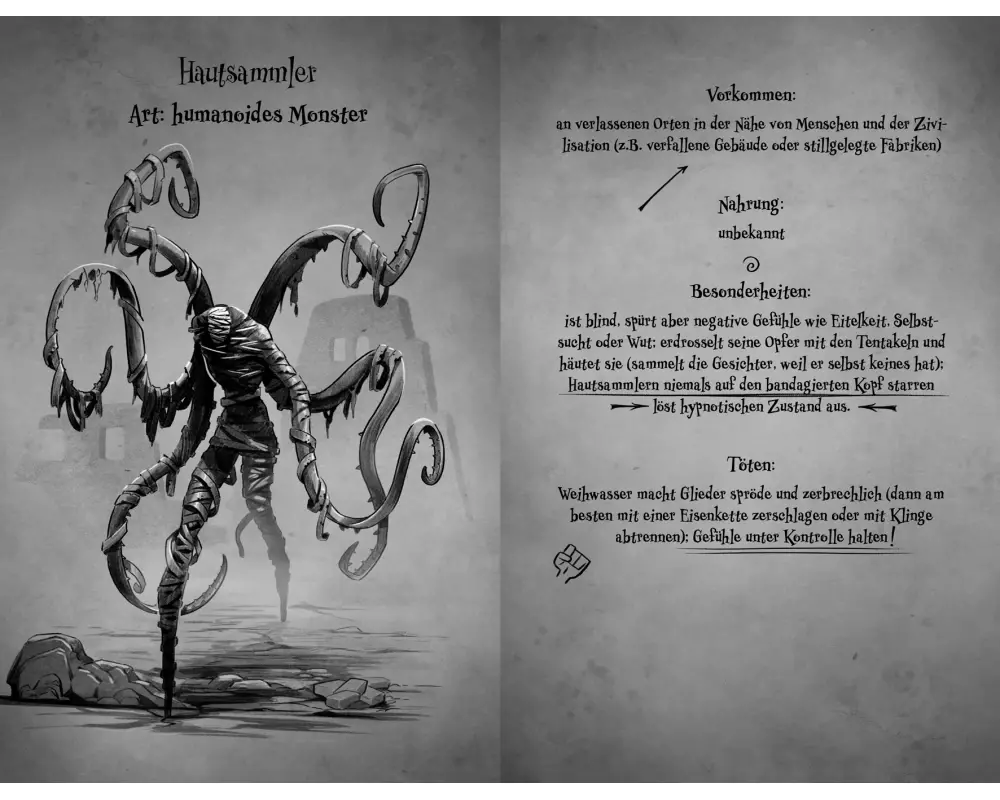 Hautsammler
Art: humanoides Monster

Vorkommen:
an verlassenen Orten in der Nähe von Menschen und der Zivilisation (z.B. verfallene Gebäude oder stillgelegte Fabriken)

Nahrung:
unbekannt

Besonderheiten:
ist blind, spürt aber negative Gefühle wie Eitelkeit, Selbstsucht oder Wut; erdrosselt seine Opfer mit den Tentakeln und häutet sie (sammelt die Gesichter, weil er selbst keines hat); Hautsammlern niemals auf den bandagierten Kopf starren
löst hypnotischen Zustand aus.

Töten:
Weihwasser macht Glieder spröde und zerbrechlich (dann am besten mit einer Eisenkette zerschlagen oder mit Klinge abtrennen); Gefühle unter Kontrolle halten!